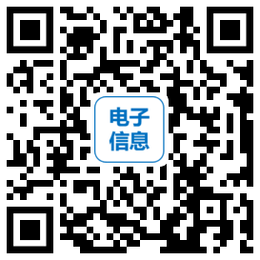 电子
信息